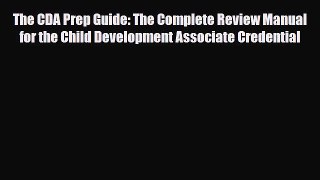 The CDA Prep Guide: The Complete Review Manual for the Child Development Associate Credential